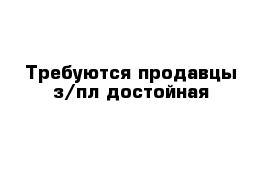 Требуются продавцы
з/пл достойная